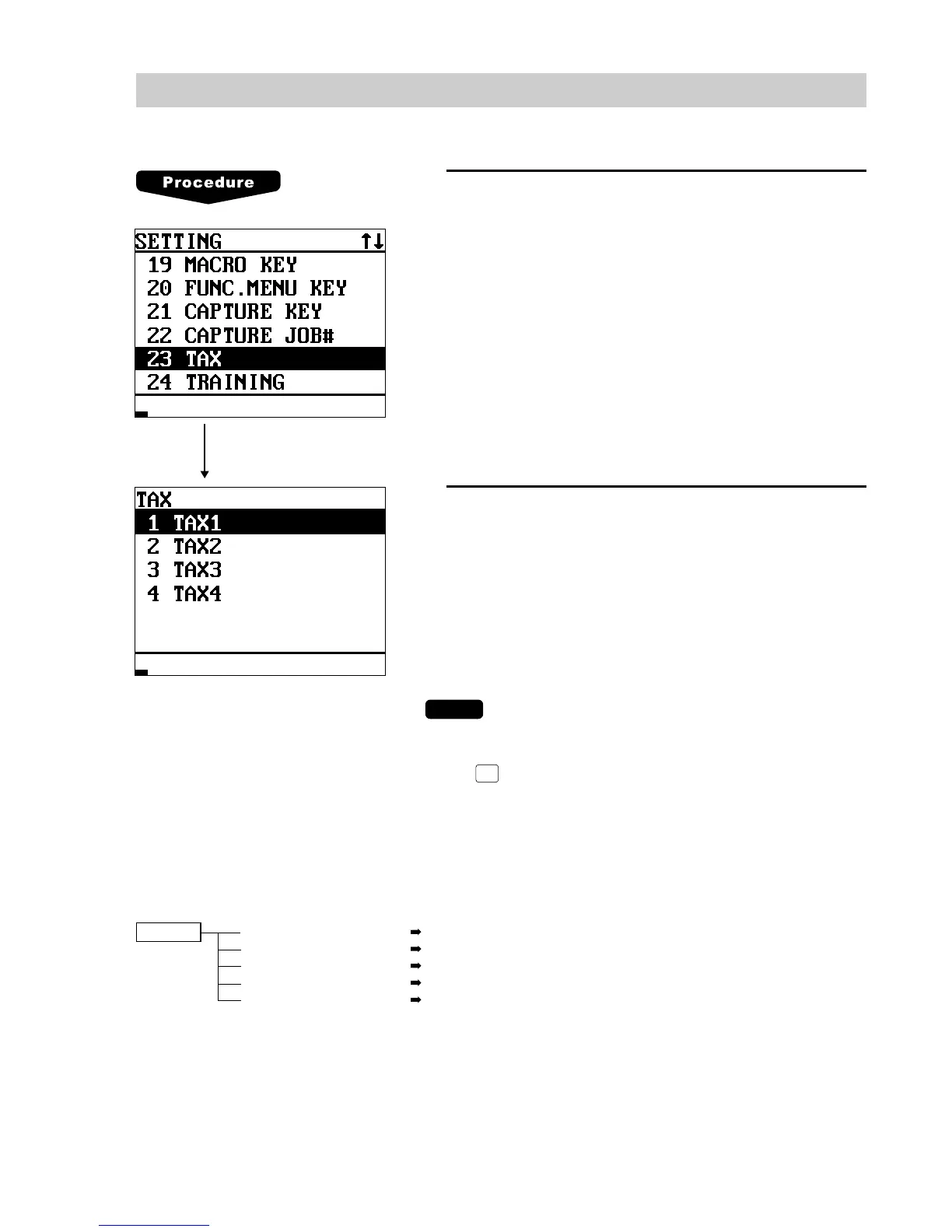 Procedure

SETTING ↑↓
19 MACRO KEY
20 FUNC.MENU KEY
21 CAPTURE KEY
22 CAPTURE JOB#
23 TAX
24 TRAINING

TAX
1 TAX1
2 TAX2
3 TAX3
4 TAX4